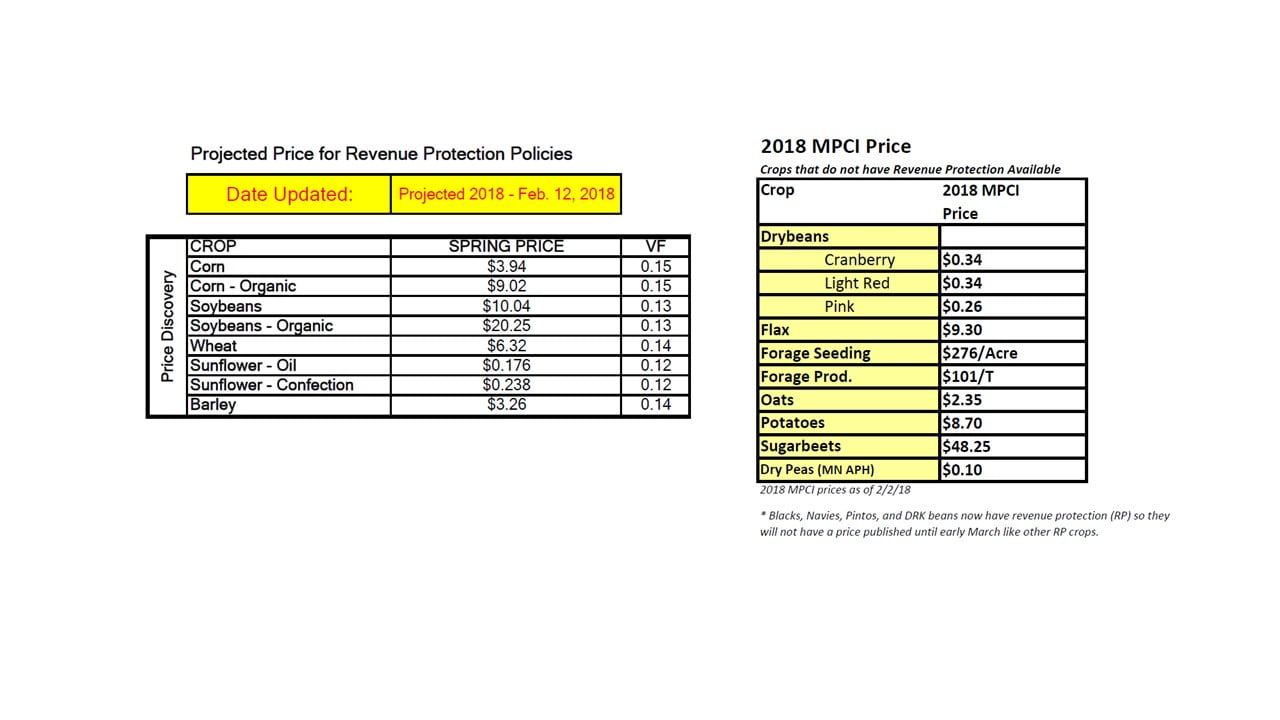 Projected Price for Revenue Protection Policies

| Date Updated: | Projected 2018 - Feb. 12, 2018 |
|---|---|

Price Discovery

| CROP | SPRING PRICE | VF |
|---|---|---|
| Corn | $3.94 | 0.15 |
| Corn - Organic | $9.02 | 0.15 |
| Soybeans | $10.04 | 0.13 |
| Soybeans - Organic | $20.25 | 0.13 |
| Wheat | $6.32 | 0.14 |
| Sunflower - Oil | $0.176 | 0.12 |
| Sunflower - Confection | $0.238 | 0.12 |
| Barley | $3.26 | 0.14 |

2018 MPCI Price

Crops that do not have Revenue Protection Available

| Crop | 2018 MPCI Price |
|---|---|
| Drybeans | |
| Cranberry | $0.34 |
| Light Red | $0.34 |
| Pink | $0.26 |
| Flax | $9.30 |
| Forage Seeding | $276/Acre |
| Forage Prod. | $101/T |
| Oats | $2.35 |
| Potatoes | $8.70 |
| Sugarbeets | $48.25 |
| Dry Peas (MN APH) | $0.10 |

2018 MPCI prices as of 2/2/18

* Blacks, Navies, Pintos, and DRK beans now have revenue protection (RP) so they will not have a price published until early March like other RP crops.